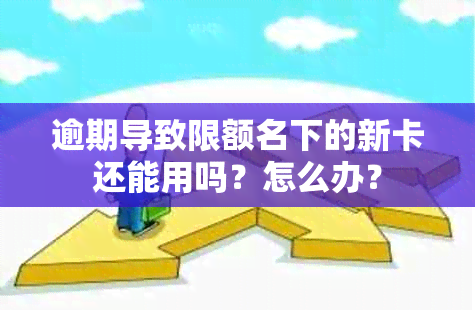 逾期导致限额名下的新卡还能用吗？怎么办？